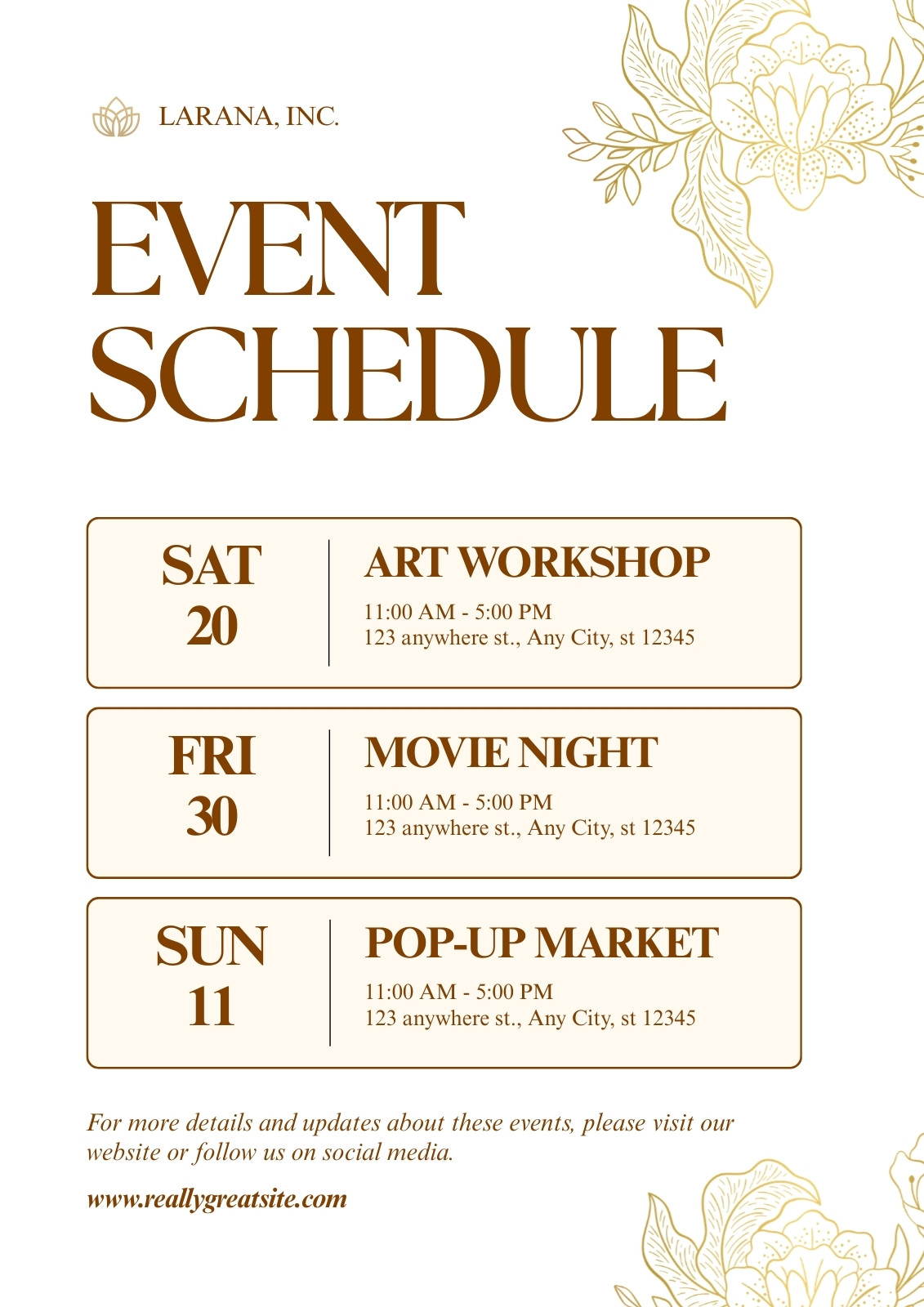 LARANA, INC.

EVENT SCHEDULE

SAT
20

ART WORKSHOP

11:00 AM - 5:00 PM
123 anywhere st., Any City, st 12345

FRI
30

MOVIE NIGHT

11:00 AM - 5:00 PM
123 anywhere st., Any City, st 12345

SUN
11

POP-UP MARKET

11:00 AM - 5:00 PM
123 anywhere st., Any City, st 12345

For more details and updates about these events, please visit our website or follow us on social media.

www.reallygreatsite.com